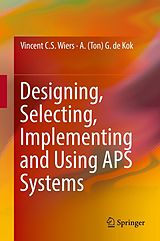 Vincent C.S. Wiers · A. (Ton) G. de Kok

Designing, Selecting, Implementing and Using APS Systems

Springer